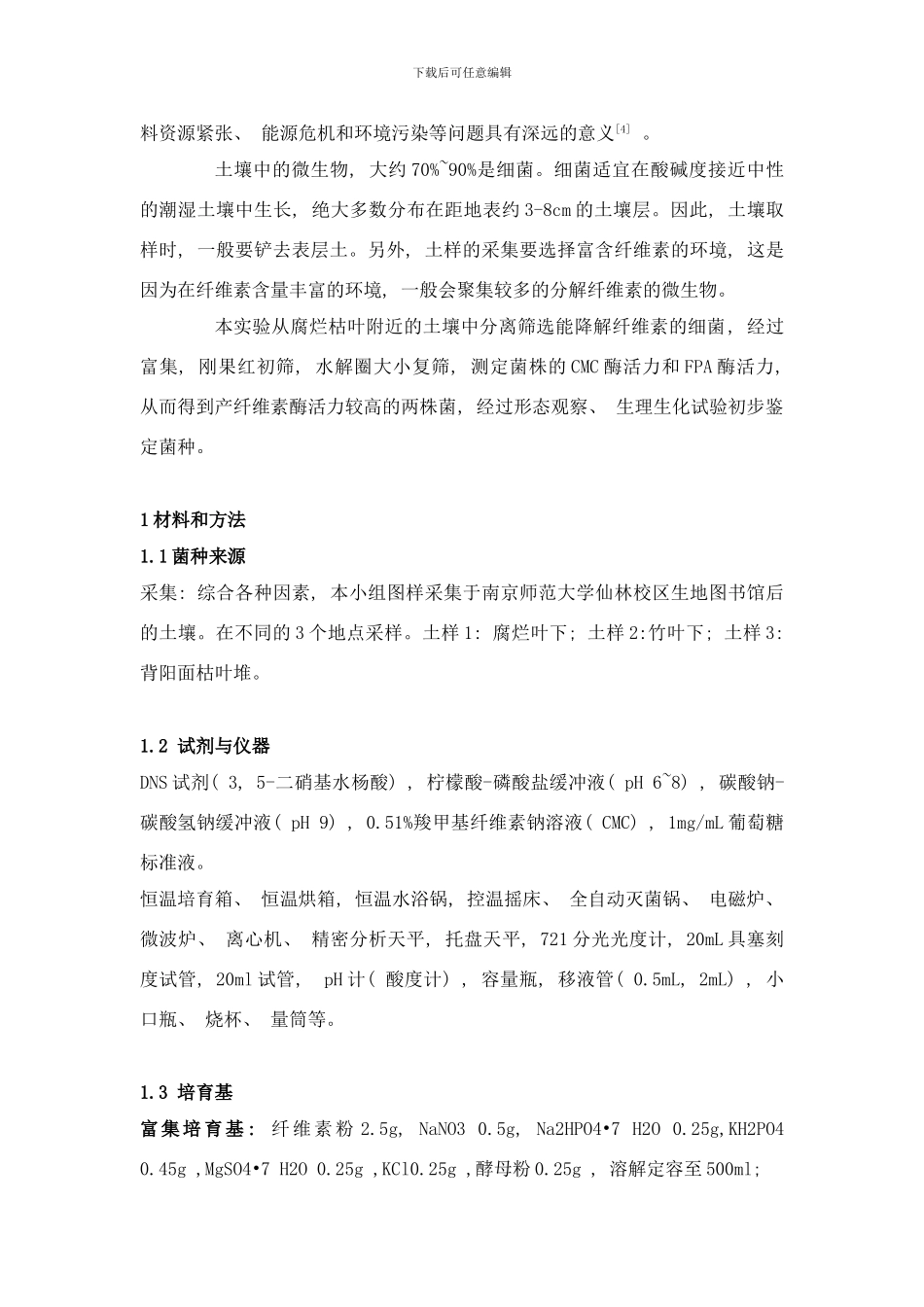 下载后可任意编辑

料资源紧张、能源危机和环境污染等问题具有深远的意义$^{[4]}$。

土壤中的微生物，大约70%~90%是细菌。细菌适宜在酸碱度接近中性的潮湿土壤中生长，绝大多数分布在距地表约3-8cm的土壤层。因此，土壤取样时，一般要铲去表层土。另外，土样的采集要选择富含纤维素的环境，这是因为在纤维素含量丰富的环境，一般会聚集较多的分解纤维素的微生物。

本实验从腐烂枯叶附近的土壤中分离筛选能降解纤维素的细菌，经过富集，刚果红初筛，水解圈大小复筛，测定菌株的CMC酶活力和FPA酶活力，从而得到产纤维素酶活力较高的两株菌，经过形态观察、生理生化试验初步鉴定菌种。

1材料和方法

1.1菌种来源

采集：综合各种因素，本小组图样采集于南京师范大学仙林校区生地图书馆后的土壤。在不同的3个地点采样。土样1：腐烂叶下；土样2:竹叶下；土样3:背阳面枯叶堆。

1.2 试剂与仪器

DNS试剂（3，5-二硝基水杨酸），柠檬酸-磷酸盐缓冲液（pH 6~8），碳酸钠-碳酸氢钠缓冲液（pH 9），0.51%羧甲基纤维素钠溶液（CMC），1mg/mL葡萄糖标准液。

恒温培育箱、恒温烘箱，恒温水浴锅，控温摇床、全自动灭菌锅、电磁炉、微波炉、离心机、精密分析天平，托盘天平，721分光光度计，20mL具塞刻度试管，20ml试管，pH计（酸度计），容量瓶，移液管（0.5mL，2mL），小口瓶、烧杯、量筒等。

1.3 培育基

富集培育基：纤维素粉2.5g，NaNO3 0.5g，Na2HPO4•7 H2O 0.25g,KH2PO4 0.45g ,MgSO4•7 H2O 0.25g ,KCl0.25g ,酵母粉0.25g，溶解定容至500ml;